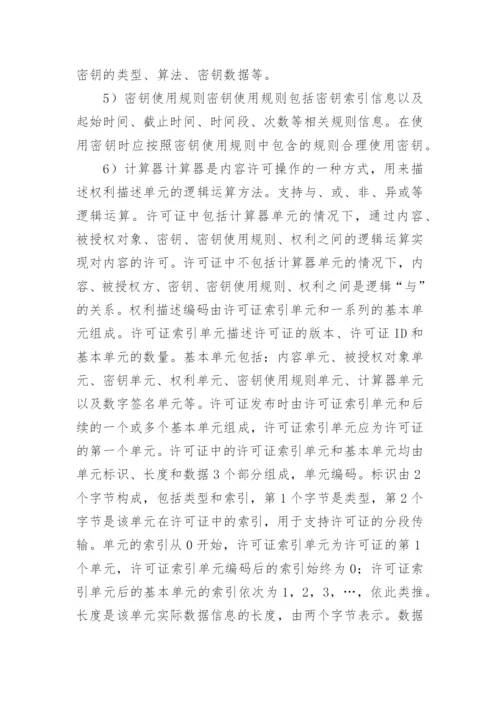 密钥的类型、算法、密钥数据等。

5）密钥使用规则密钥使用规则包括密钥索引信息以及起始时间、截止时间、时间段、次数等相关规则信息。在使用密钥时应按照密钥使用规则中包含的规则合理使用密钥。

6）计算器计算器是内容许可操作的一种方式，用来描述权利描述单元的逻辑运算方法。支持与、或、非、异或等逻辑运算。许可证中包括计算器单元的情况下，通过内容、被授权对象、密钥、密钥使用规则、权利之间的逻辑运算实现对内容的许可。许可证中不包括计算器单元的情况下，内容、被授权方、密钥、密钥使用规则、权利之间是逻辑“与”的关系。权利描述编码由许可证索引单元和一系列的基本单元组成。许可证索引单元描述许可证的版本、许可证 ID 和基本单元的数量。基本单元包括：内容单元、被授权对象单元、密钥单元、权利单元、密钥使用规则单元、计算器单元以及数字签名单元等。许可证发布时由许可证索引单元和后续的一个或多个基本单元组成，许可证索引单元应为许可证的第一个单元。许可证中的许可证索引单元和基本单元均由单元标识、长度和数据 3 个部分组成，单元编码。标识由 2 个字节构成，包括类型和索引，第 1 个字节是类型，第 2 个字节是该单元在许可证中的索引，用于支持许可证的分段传输。单元的索引从 0 开始，许可证索引单元为许可证的第 1 个单元，许可证索引单元编码后的索引始终为 0；许可证索引单元后的基本单元的索引依次为 1，2，3，…，依此类推。长度是该单元实际数据信息的长度，由两个字节表示。数据